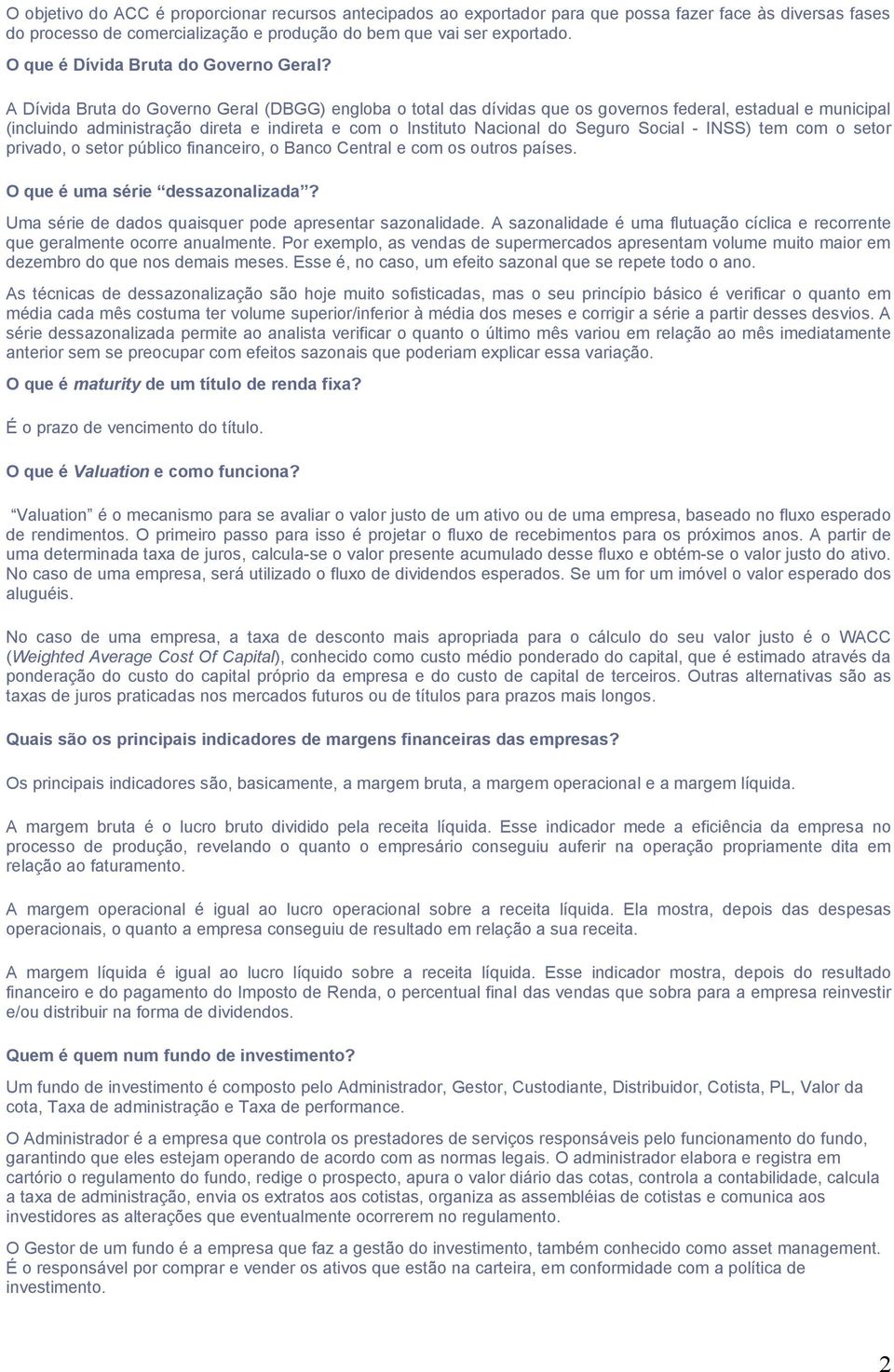 O objetivo do ACC é proporcionar recursos antecipados ao exportador para que possa fazer face às diversas fases do processo de comercialização e produção do bem que vai ser exportado.

O que é Dívida Bruta do Governo Geral?

A Dívida Bruta do Governo Geral (DBGG) engloba o total das dívidas que os governos federal, estadual e municipal (incluindo administração direta e indireta e com o Instituto Nacional do Seguro Social - INSS) tem com o setor privado, o setor público financeiro, o Banco Central e com os outros países.

O que é uma série “dessazonalizada”?

Uma série de dados quaisquer pode apresentar sazonalidade. A sazonalidade é uma flutuação cíclica e recorrente que geralmente ocorre anualmente. Por exemplo, as vendas de supermercados apresentam volume muito maior em dezembro do que nos demais meses. Esse é, no caso, um efeito sazonal que se repete todo o ano.

As técnicas de dessazonalização são hoje muito sofisticadas, mas o seu princípio básico é verificar o quanto em média cada mês costuma ter volume superior/inferior à média dos meses e corrigir a série a partir desses desvios. A série dessazonalizada permite ao analista verificar o quanto o último mês variou em relação ao mês imediatamente anterior sem se preocupar com efeitos sazonais que poderiam explicar essa variação.

O que é maturity de um título de renda fixa?

É o prazo de vencimento do título.

O que é Valuation e como funciona?

“Valuation” é o mecanismo para se avaliar o valor justo de um ativo ou de uma empresa, baseado no fluxo esperado de rendimentos. O primeiro passo para isso é projetar o fluxo de recebimentos para os próximos anos. A partir de uma determinada taxa de juros, calcula-se o valor presente acumulado desse fluxo e obtém-se o valor justo do ativo. No caso de uma empresa, será utilizado o fluxo de dividendos esperados. Se um for um imóvel o valor esperado dos aluguéis.

No caso de uma empresa, a taxa de desconto mais apropriada para o cálculo do seu valor justo é o WACC (Weighted Average Cost Of Capital), conhecido como custo médio ponderado do capital, que é estimado através da ponderação do custo do capital próprio da empresa e do custo de capital de terceiros. Outras alternativas são as taxas de juros praticadas nos mercados futuros ou de títulos para prazos mais longos.

Quais são os principais indicadores de margens financeiras das empresas?

Os principais indicadores são, basicamente, a margem bruta, a margem operacional e a margem líquida.

A margem bruta é o lucro bruto dividido pela receita líquida. Esse indicador mede a eficiência da empresa no processo de produção, revelando o quanto o empresário conseguiu auferir na operação propriamente dita em relação ao faturamento.

A margem operacional é igual ao lucro operacional sobre a receita líquida. Ela mostra, depois das despesas operacionais, o quanto a empresa conseguiu de resultado em relação a sua receita.

A margem líquida é igual ao lucro líquido sobre a receita líquida. Esse indicador mostra, depois do resultado financeiro e do pagamento do Imposto de Renda, o percentual final das vendas que sobra para a empresa reinvestir e/ou distribuir na forma de dividendos.

Quem é quem num fundo de investimento?

Um fundo de investimento é composto pelo Administrador, Gestor, Custodiante, Distribuidor, Cotista, PL, Valor da cota, Taxa de administração e Taxa de performance.

O Administrador é a empresa que controla os prestadores de serviços responsáveis pelo funcionamento do fundo, garantindo que eles estejam operando de acordo com as normas legais. O administrador elabora e registra em cartório o regulamento do fundo, redige o prospecto, apura o valor diário das cotas, controla a contabilidade, calcula a taxa de administração, envia os extratos aos cotistas, organiza as assembléias de cotistas e comunica aos investidores as alterações que eventualmente ocorrerem no regulamento.

O Gestor de um fundo é a empresa que faz a gestão do investimento, também conhecido como asset management. É o responsável por comprar e vender os ativos que estão na carteira, em conformidade com a política de investimento.

2